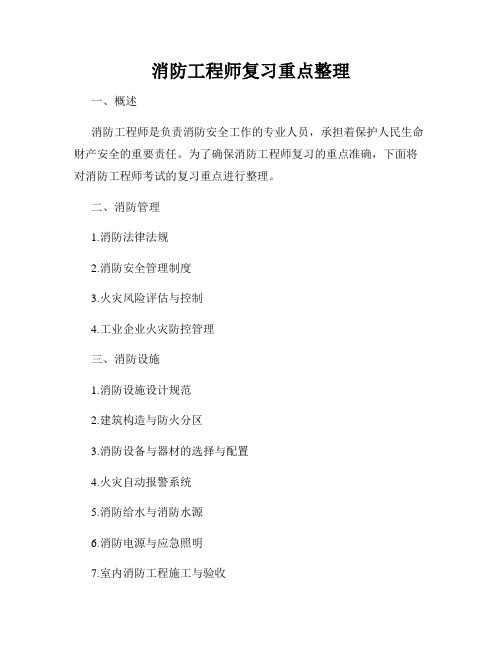 消防工程师复习重点整理

一、概述

消防工程师是负责消防安全工作的专业人员，承担着保护人民生命财产安全的重要责任。为了确保消防工程师复习的重点准确，下面将对消防工程师考试的复习重点进行整理。

二、消防管理

1.消防法律法规

2.消防安全管理制度

3.火灾风险评估与控制

4.工业企业火灾防控管理

三、消防设施

1.消防设施设计规范

2.建筑构造与防火分区

3.消防设备与器材的选择与配置

4.火灾自动报警系统

5.消防给水与消防水源

6.消防电源与应急照明

7.室内消防工程施工与验收